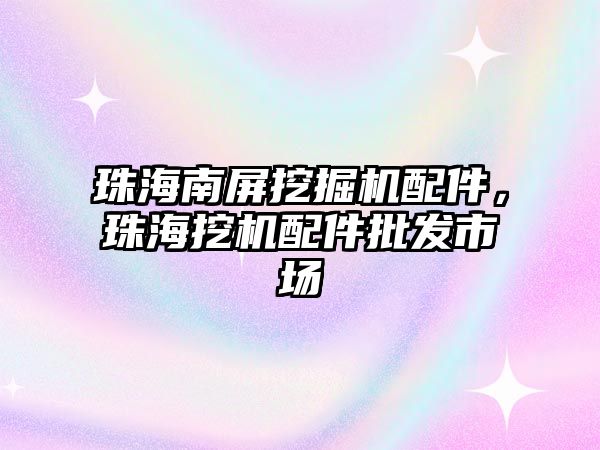 珠海南屏挖掘机配件，珠海挖机配件批发市场